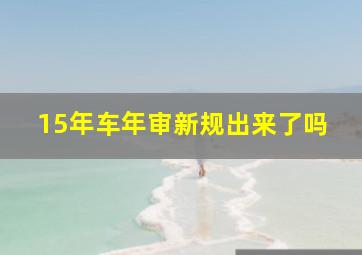 15年车年审新规出来了吗